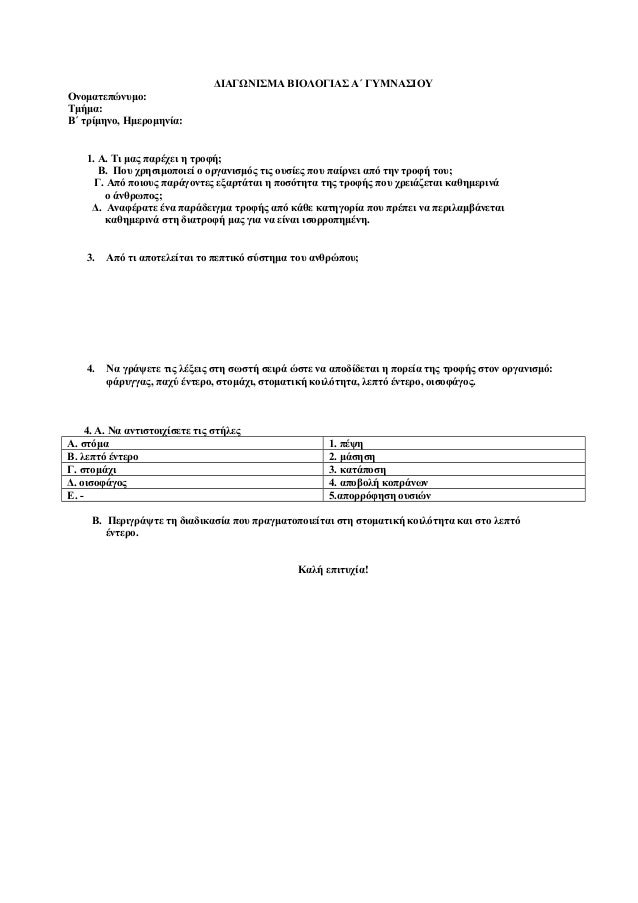 ΔΙΑΓΩΝΙΣΜΑ ΒΙΟΛΟΓΙΑΣ Α΄ ΓΥΜΝΑΣΙΟΥ

Ονοματεπώνυμο:
Τμήμα:
Β΄ τρίμηνο, Ημερομηνία:

1. Α. Τι μας παρέχει η τροφή;
Β. Που χρησιμοποιεί ο οργανισμός τις ουσίες που παίρνει από την τροφή του;
Γ. Από ποιους παράγοντες εξαρτάται η ποσότητα της τροφής που χρειάζεται καθημερινά ο άνθρωπος;
Δ. Αναφέρατε ένα παράδειγμα τροφής από κάθε κατηγορία που πρέπει να περιλαμβάνεται καθημερινά στη διατροφή μας για να είναι ισορροπημένη.

3. Από τι αποτελείται το πεπτικό σύστημα του ανθρώπου;

4. Να γράψετε τις λέξεις στη σωστή σειρά ώστε να αποδίδεται η πορεία της τροφής στον οργανισμό: φάρυγγας, παχύ έντερο, στομάχι, στοματική κοιλότητα, λεπτό έντερο, οισοφάγος.

4. Α. Να αντιστοιχίσετε τις στήλες

| Α. στόμα | 1. πέψη |
|---|---|
| Β. λεπτό έντερο | 2. μάσηση |
| Γ. στομάχι | 3. κατάποση |
| Δ. οισοφάγος | 4. αποβολή κοπράνων |
| Ε. - | 5.απορρόφηση ουσιών |

Β. Περιγράψτε τη διαδικασία που πραγματοποιείται στη στοματική κοιλότητα και στο λεπτό έντερο.

Καλή επιτυχία!